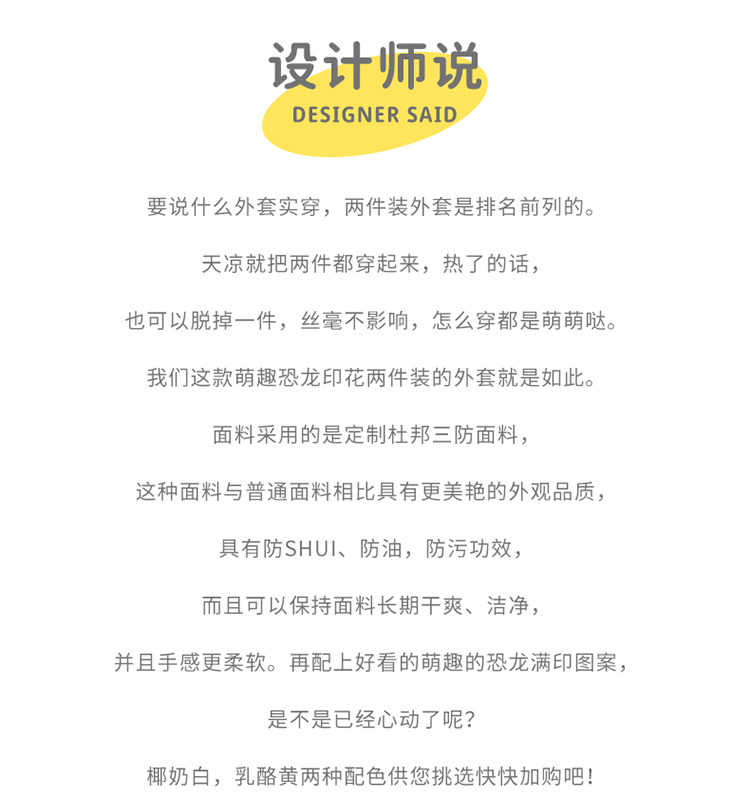 设计师说
DESIGNER SAID

要说什么外套实穿，两件装外套是排名前列的。

天凉就把两件都穿起来，热了的话，

也可以脱掉一件，丝毫不影响，怎么穿都是萌萌哒。

我们这款萌趣恐龙印花两件装的外套就是如此。

面料采用的是定制杜邦三防面料，

这种面料与普通面料相比具有更美艳的外观品质，

具有防SHUI、防油，防污功效，

而且可以保持面料长期干爽、洁净，

并且手感更柔软。再配上好看的萌趣的恐龙满印图案，

是不是已经心动了呢？

椰奶白，乳酪黄两种配色供您挑选快快加购吧！